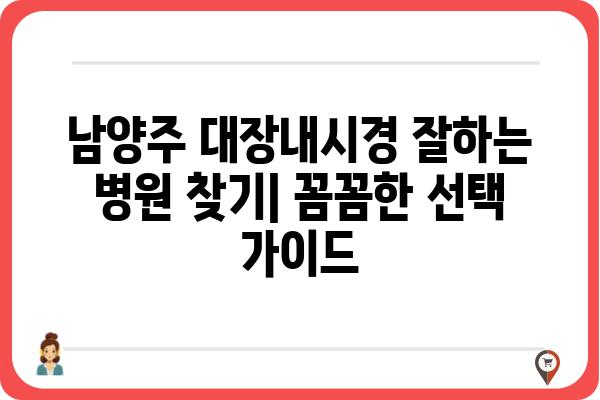 남양주 대장내시경 잘하는 병원 찾기| 꼼꼼한 선택 가이드